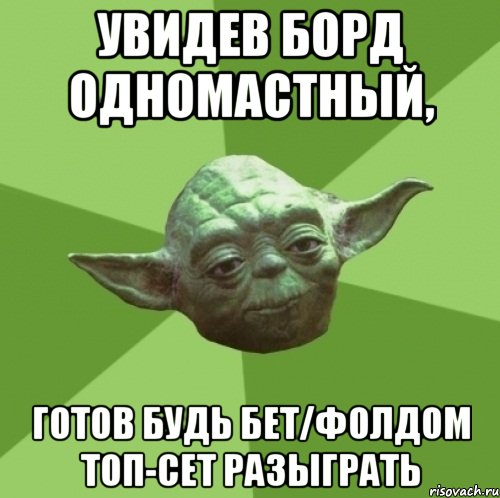 УВИДЕВ БОРД ОДНОМАСТНЫЙ,

ГОТОВ БУДЬ БЕТ/ФОЛДОМ ТОП-СЕТ РАЗЫГРАТЬ

risovach.ru